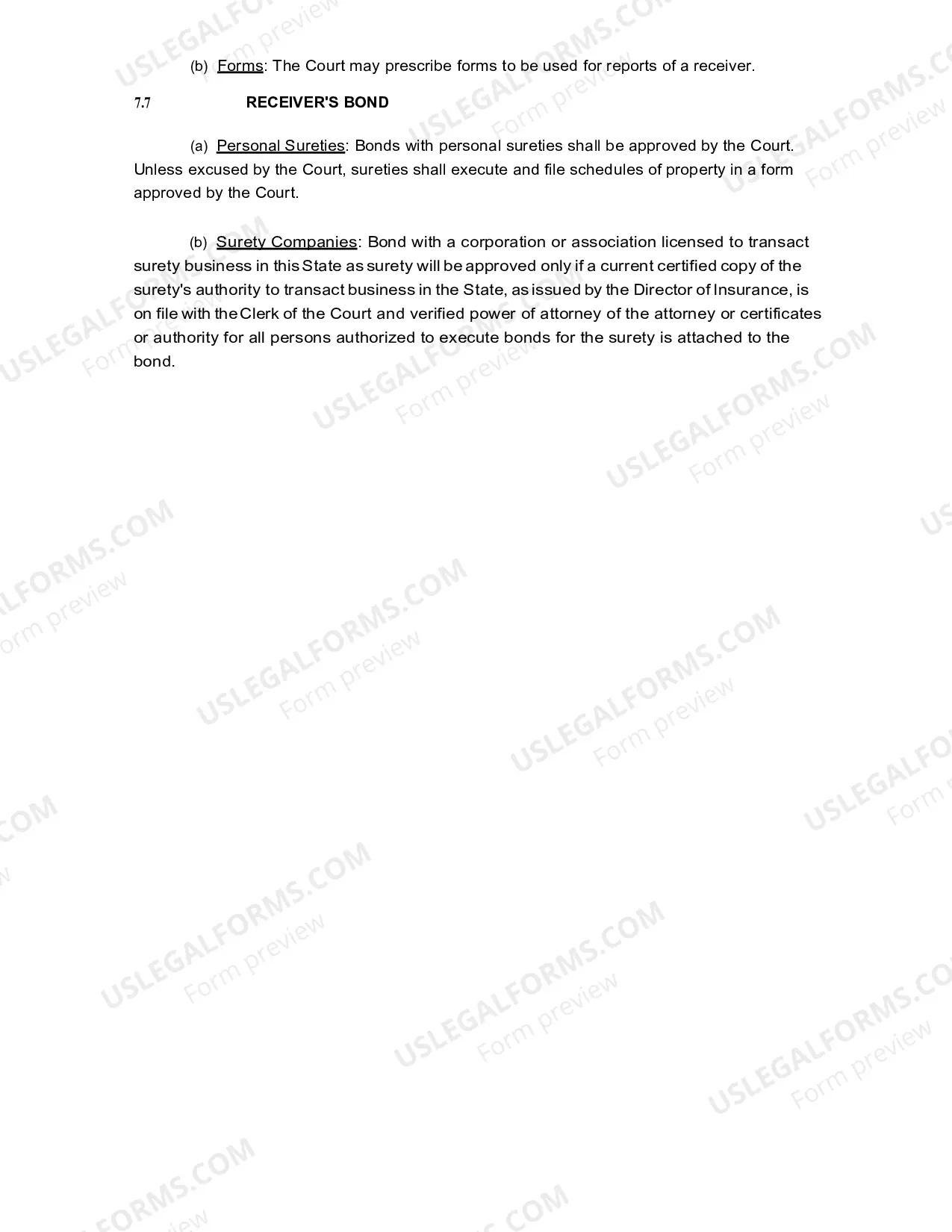 (b) Forms: The Court may prescribe forms to be used for reports of a receiver.

7.7 RECEIVER'S BOND

(a) Personal Sureties: Bonds with personal sureties shall be approved by the Court. Unless excused by the Court, sureties shall execute and file schedules of property in a form approved by the Court.

(b) Surety Companies: Bond with a corporation or association licensed to transact surety business in this State as surety will be approved only if a current certified copy of the surety's authority to transact business in the State, as issued by the Director of Insurance, is on file with the Clerk of the Court and verified power of attorney of the attorney or certificates or authority for all persons authorized to execute bonds for the surety is attached to the bond.

USLEGALFORMS.COM
Form preview